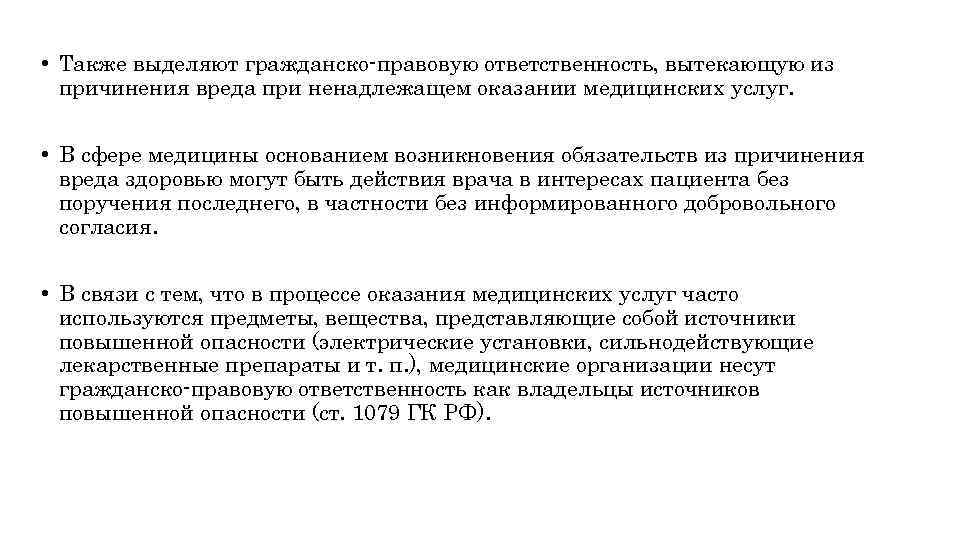 • Также выделяют гражданско-правовую ответственность, вытекающую из причинения вреда при ненадлежащем оказании медицинских услуг.

• В сфере медицины основанием возникновения обязательств из причинения вреда здоровью могут быть действия врача в интересах пациента без поручения последнего, в частности без информированного добровольного согласия.

• В связи с тем, что в процессе оказания медицинских услуг часто используются предметы, вещества, представляющие собой источники повышенной опасности (электрические установки, сильнодействующие лекарственные препараты и т. п.), медицинские организации несут гражданско-правовую ответственность как владельцы источников повышенной опасности (ст. 1079 ГК РФ).